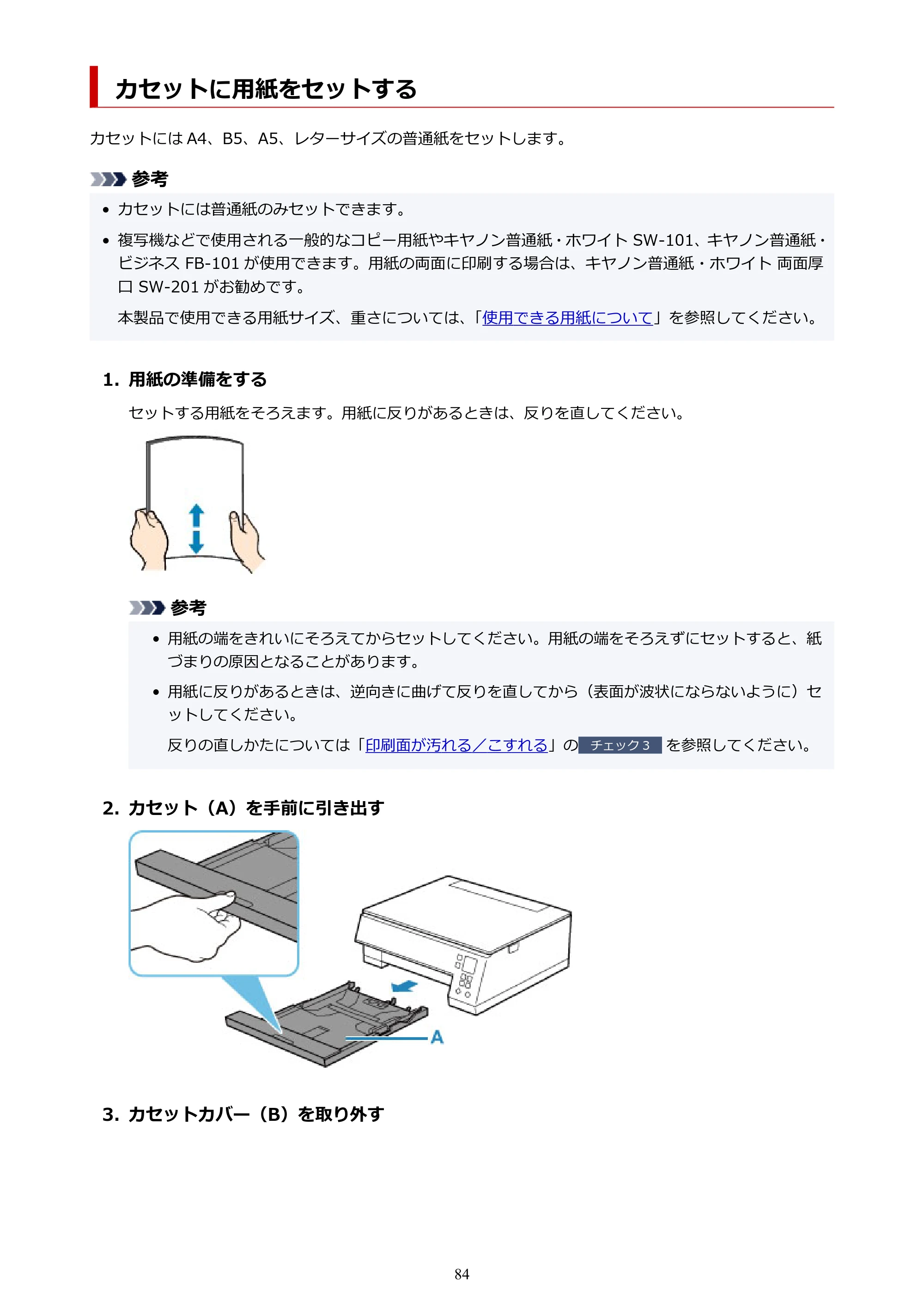 カセットに用紙をセットする

カセットにはA4、B5、A5、レターサイズの普通紙をセットします。

参考

• カセットには普通紙のみセットできます。
• 複写機などで使用される一般的なコピー用紙やキヤノン普通紙・ホワイトSW-101、キヤノン普通紙・ビジネスFB-101が使用できます。用紙の両面に印刷する場合は、キヤノン普通紙・ホワイト 両面厚口SW-201がお勧めです。

本製品で使用できる用紙サイズ、重さについては、「使用できる用紙について」を参照してください。

1. 用紙の準備をする

セットする用紙をそろえます。用紙に反りがあるときは、反りを直してください。

参考

• 用紙の端をきれいにそろえてからセットしてください。用紙の端をそろえずにセットすると、紙づまりの原因となることがあります。
• 用紙に反りがあるときは、逆向きに曲げて反りを直してから（表面が波状にならないように）セットしてください。

反りの直しかたについては「印刷面が汚れる／こすれる」の チェック3 を参照してください。

2. カセット（A）を手前に引き出す

A

3. カセットカバー（B）を取り外す

84